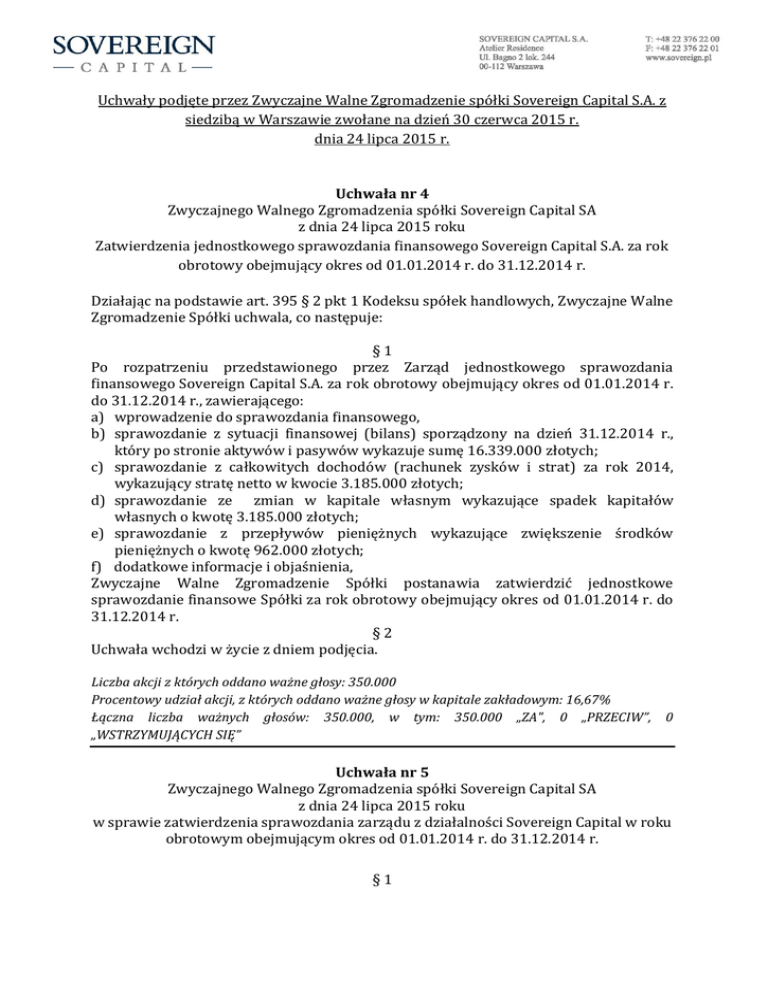 SOVEREIGN
— CAPITAL —

SOVEREIGN CAPITAL S.A.
Atelier Residence
Ul. Bagno 2 lok. 244
00-112 Warszawa

T: +48 22 376 22 00
F: +48 22 376 22 01
www.sovereign.pl

Uchwały podjęte przez Zwyczajne Walne Zgromadzenie spółki Sovereign Capital S.A. z siedzibą w Warszawie zwołane na dzień 30 czerwca 2015 r. dnia 24 lipca 2015 r.

Uchwała nr 4
Zwyczajnego Walnego Zgromadzenia spółki Sovereign Capital SA
z dnia 24 lipca 2015 roku
Zatwierdzenia jednostkowego sprawozdania finansowego Sovereign Capital S.A. za rok obrotowy obejmujący okres od 01.01.2014 r. do 31.12.2014 r.

Działając na podstawie art. 395 § 2 pkt 1 Kodeksu spółek handlowych, Zwyczajne Walne Zgromadzenie Spółki uchwala, co następuje:

§ 1
Po rozpatrzeniu przedstawionego przez Zarząd jednostkowego sprawozdania finansowego Sovereign Capital S.A. za rok obrotowy obejmujący okres od 01.01.2014 r. do 31.12.2014 r., zawierającego:
a) wprowadzenie do sprawozdania finansowego,
b) sprawozdanie z sytuacji finansowej (bilans) sporządzony na dzień 31.12.2014 r., który po stronie aktywów i pasywów wykazuje sumę 16.339.000 złotych;
c) sprawozdanie z całkowitych dochodów (rachunek zysków i strat) za rok 2014, wykazujący stratę netto w kwocie 3.185.000 złotych;
d) sprawozdanie ze zmian w kapitale własnym wykazujące spadek kapitałów własnych o kwotę 3.185.000 złotych;
e) sprawozdanie z przepływów pieniężnych wykazujące zwiększenie środków pieniężnych o kwotę 962.000 złotych;
f) dodatkowe informacje i objaśnienia,
Zwyczajne Walne Zgromadzenie Spółki postanawia zatwierdzić jednostkowe sprawozdanie finansowe Spółki za rok obrotowy obejmujący okres od 01.01.2014 r. do 31.12.2014 r.
§ 2
Uchwała wchodzi w życie z dniem podjęcia.

Liczba akcji z których oddano ważne głosy: 350.000
Procentowy udział akcji, z których oddano ważne głosy w kapitale zakładowym: 16,67%
Łączna liczba ważnych głosów: 350.000, w tym: 350.000 „ZA", 0 „PRZECIW", 0 „WSTRZYMUJĄCYCH SIĘ"

Uchwała nr 5
Zwyczajnego Walnego Zgromadzenia spółki Sovereign Capital SA
z dnia 24 lipca 2015 roku
w sprawie zatwierdzenia sprawozdania zarządu z działalności Sovereign Capital w roku obrotowym obejmującym okres od 01.01.2014 r. do 31.12.2014 r.

§ 1